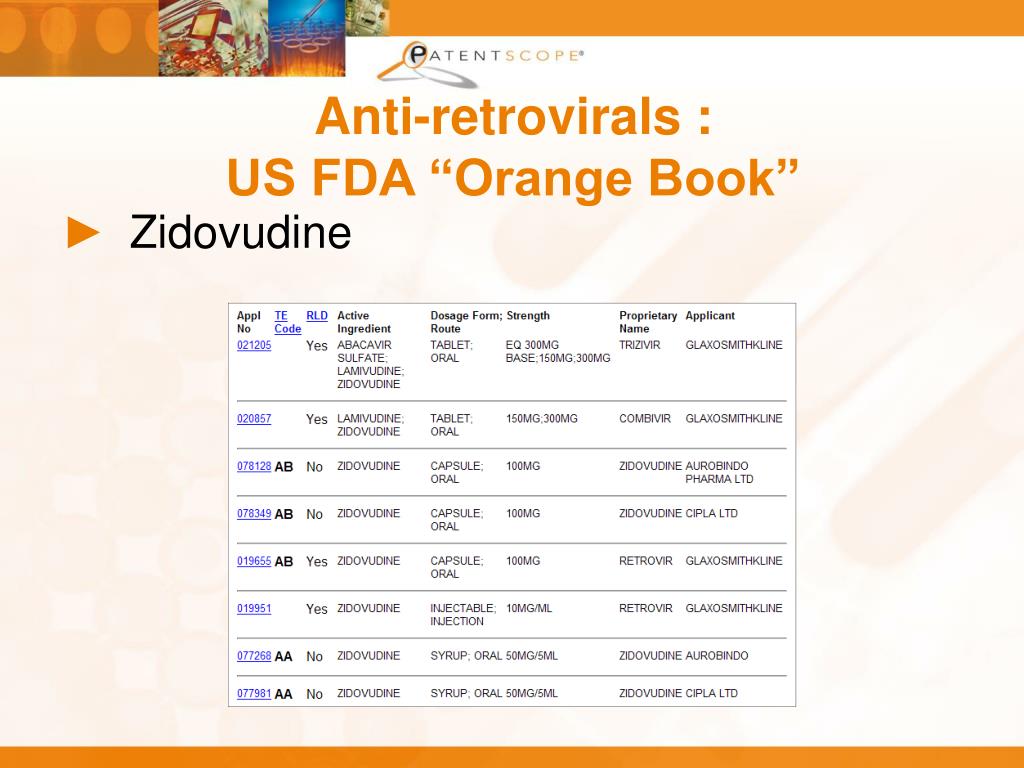 PATENTSCOPE®

Anti-retrovirals :
US FDA “Orange Book”

► Zidovudine

| Appl No | TE Code | RLD | Active Ingredient | Dosage Form; Route | Strength | Proprietary Name | Applicant |
|---|---|---|---|---|---|---|---|
| 021205 | | Yes | ABACAVIR SULFATE; LAMIVUDINE; ZIDOVUDINE | TABLET; ORAL | EQ 300MG BASE;150MG;300MG | TRIZIVIR | GLAXOSMITHKLINE |
| 020857 | | Yes | LAMIVUDINE; ZIDOVUDINE | TABLET; ORAL | 150MG;300MG | COMBIVIR | GLAXOSMITHKLINE |
| 078128 | AB | No | ZIDOVUDINE | CAPSULE; ORAL | 100MG | ZIDOVUDINE | AUROBINDO PHARMA LTD |
| 078349 | AB | No | ZIDOVUDINE | CAPSULE; ORAL | 100MG | ZIDOVUDINE | CIPLA LTD |
| 019655 | AB | Yes | ZIDOVUDINE | CAPSULE; ORAL | 100MG | RETROVIR | GLAXOSMITHKLINE |
| 019951 | | Yes | ZIDOVUDINE | INJECTABLE; INJECTION | 10MG/ML | RETROVIR | GLAXOSMITHKLINE |
| 077268 | AA | No | ZIDOVUDINE | SYRUP; ORAL | 50MG/5ML | ZIDOVUDINE | AUROBINDO |
| 077981 | AA | No | ZIDOVUDINE | SYRUP; ORAL | 50MG/5ML | ZIDOVUDINE | CIPLA LTD |